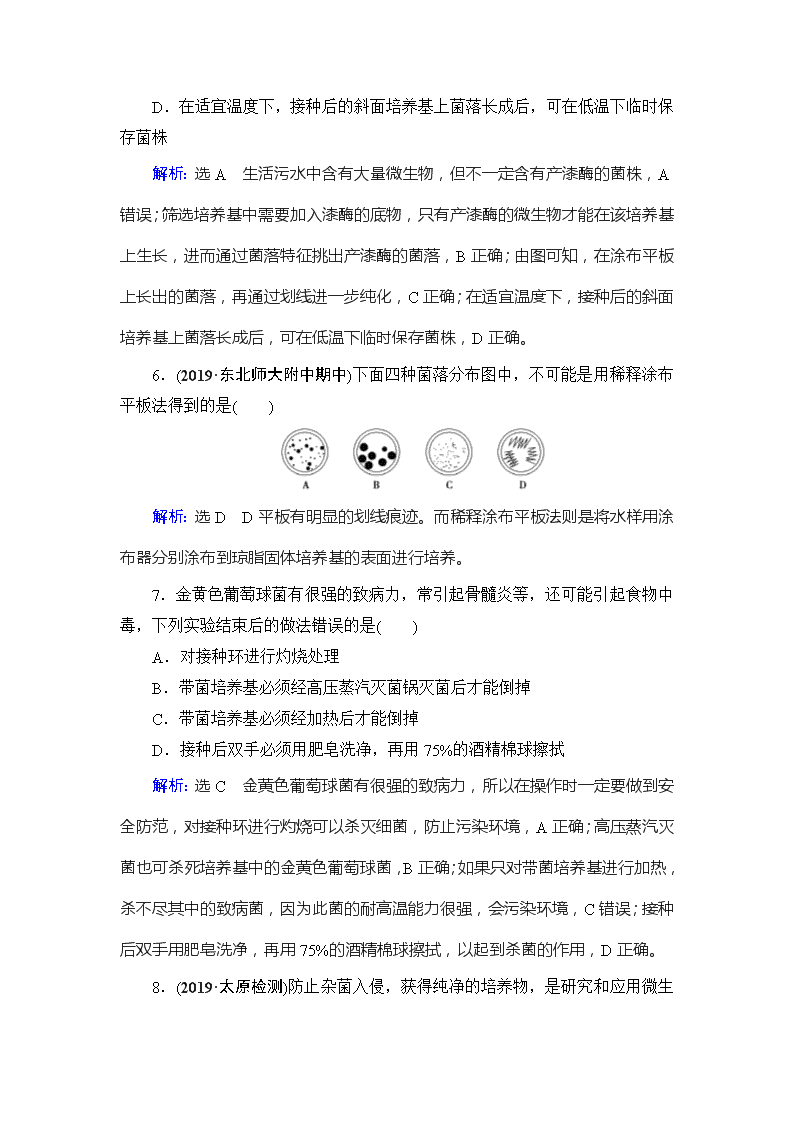 D．在适宜温度下，接种后的斜面培养基上菌落长成后，可在低温下临时保存菌株

解析：选 A　生活污水中含有大量微生物，但不一定含有产漆酶的菌株，A 错误；筛选培养基中需要加入漆酶的底物，只有产漆酶的微生物才能在该培养基上生长，进而通过菌落特征挑出产漆酶的菌落，B 正确；由图可知，在涂布平板上长出的菌落，再通过划线进一步纯化，C 正确；在适宜温度下，接种后的斜面培养基上菌落长成后，可在低温下临时保存菌株，D 正确。

6．(2019·东北师大附中期中)下面四种菌落分布图中，不可能是用稀释涂布平板法得到的是(　　)

A　B　C　D

解析：选 D　D 平板有明显的划线痕迹。而稀释涂布平板法则是将水样用涂布器分别涂布到琼脂固体培养基的表面进行培养。

7．金黄色葡萄球菌有很强的致病力，常引起骨髓炎等，还可能引起食物中毒，下列实验结束后的做法错误的是(　　)

A．对接种环进行灼烧处理

B．带菌培养基必须经高压蒸汽灭菌锅灭菌后才能倒掉

C．带菌培养基必须经加热后才能倒掉

D．接种后双手必须用肥皂洗净，再用 75%的酒精棉球擦拭

解析：选 C　金黄色葡萄球菌有很强的致病力，所以在操作时一定要做到安全防范，对接种环进行灼烧可以杀灭细菌，防止污染环境，A 正确；高压蒸汽灭菌也可杀死培养基中的金黄色葡萄球菌，B 正确；如果只对带菌培养基进行加热，杀不尽其中的致病菌，因为此菌的耐高温能力很强，会污染环境，C 错误；接种后双手用肥皂洗净，再用 75%的酒精棉球擦拭，以起到杀菌的作用，D 正确。

8．(2019·太原检测)防止杂菌入侵，获得纯净的培养物，是研究和应用微生